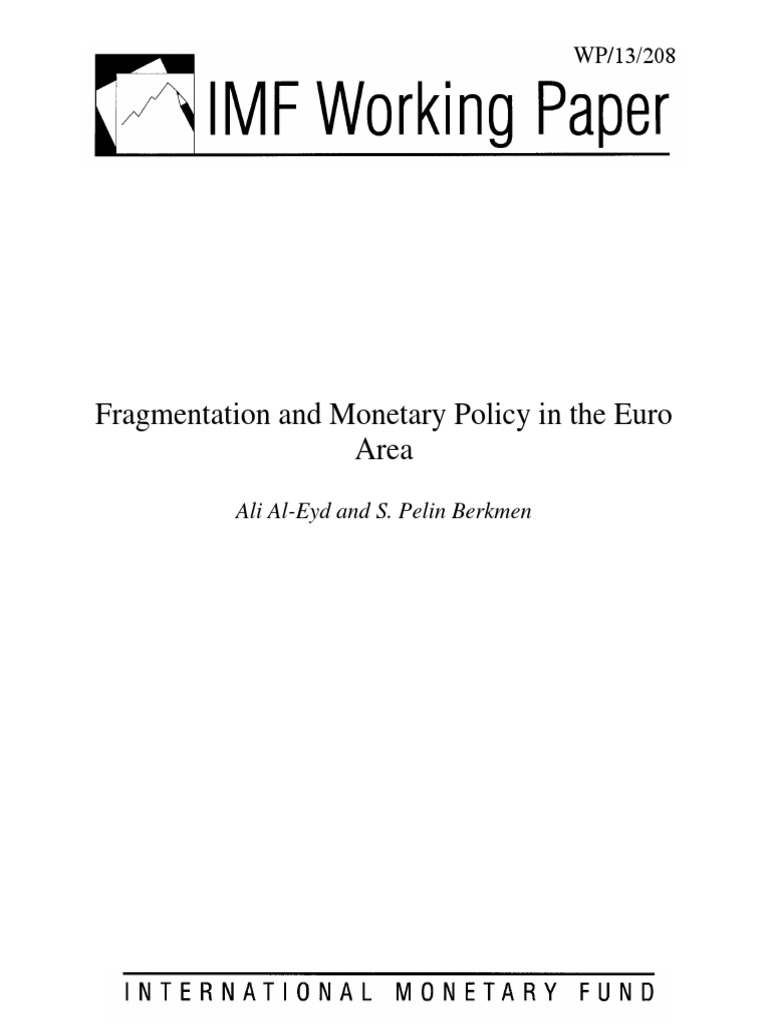 WP/13/208

IMF Working Paper

Fragmentation and Monetary Policy in the Euro Area

Ali Al-Eyd and S. Pelin Berkmen

INTERNATIONAL MONETARY FUND